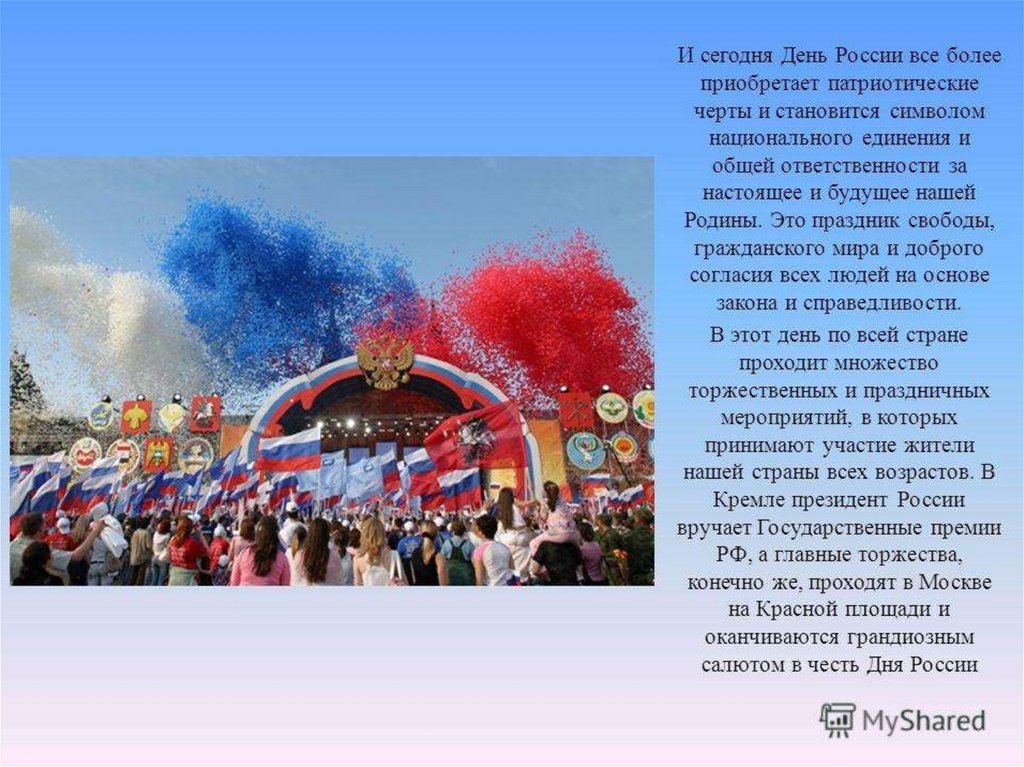 И сегодня День России все более приобретает патриотические черты и становится символом национального единения и общей ответственности за настоящее и будущее нашей Родины. Это праздник свободы, гражданского мира и доброго согласия всех людей на основе закона и справедливости.

В этот день по всей стране проходит множество торжественных и праздничных мероприятий, в которых принимают участие жители нашей страны всех возрастов. В Кремле президент России вручает Государственные премии РФ, а главные торжества, конечно же, проходят в Москве на Красной площади и оканчиваются грандиозным салютом в честь Дня России

MyShared